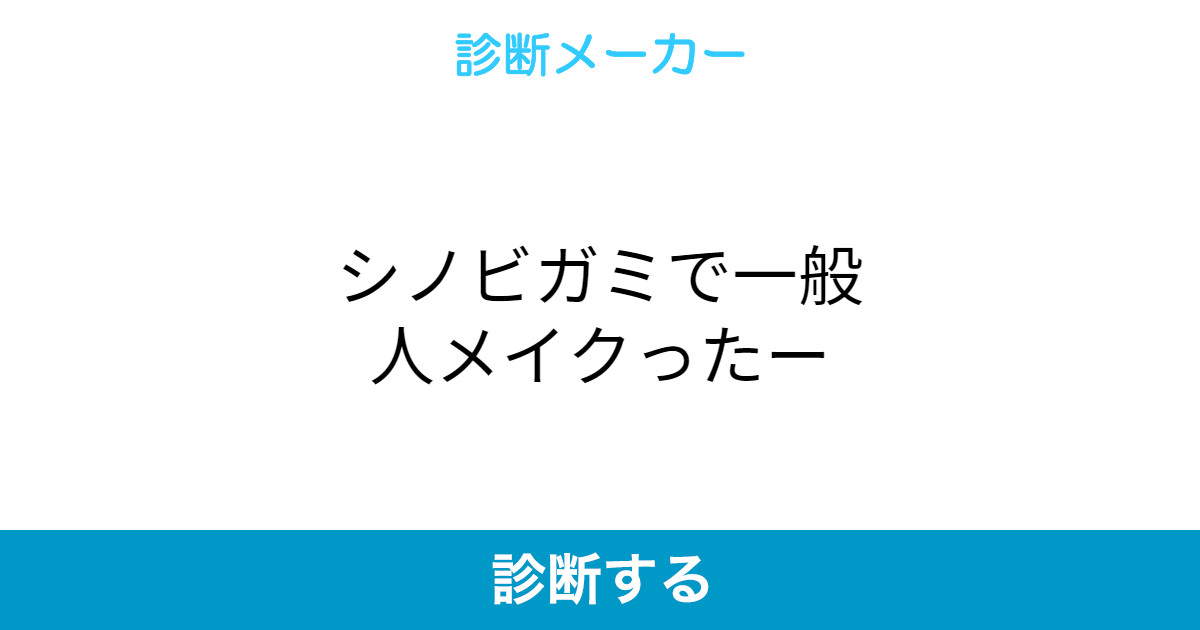 診断メーカー

シノビガミで一般人メイクったー

診断する